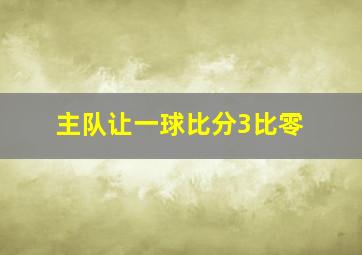 主队让一球比分3比零